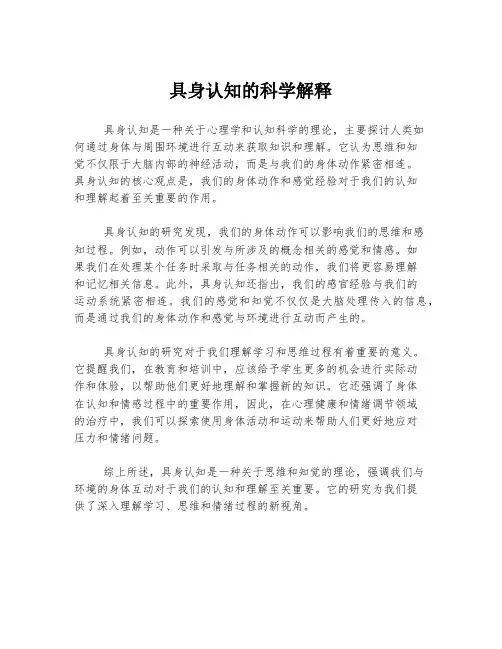 具身认知的科学解释

具身认知是一种关于心理学和认知科学的理论，主要探讨人类如何通过身体与周围环境进行互动来获取知识和理解。它认为思维和知觉不仅限于大脑内部的神经活动，而是与我们的身体动作紧密相连。具身认知的核心观点是，我们的身体动作和感觉经验对于我们的认知和理解起着至关重要的作用。

具身认知的研究发现，我们的身体动作可以影响我们的思维和感知过程。例如，动作可以引发与所涉及的概念相关的感觉和情感。如果我们在处理某个任务时采取与任务相关的动作，我们将更容易理解和记忆相关信息。此外，具身认知还指出，我们的感官经验与我们的运动系统紧密相连。我们的感觉和知觉不仅仅是大脑处理传入的信息，而是通过我们的身体动作和感觉与环境进行互动而产生的。

具身认知的研究对于我们理解学习和思维过程有着重要的意义。它提醒我们，在教育和培训中，应该给予学生更多的机会进行实际动作和体验，以帮助他们更好地理解和掌握新的知识。它还强调了身体在认知和情感过程中的重要作用，因此，在心理健康和情绪调节领域的治疗中，我们可以探索使用身体活动和运动来帮助人们更好地应对压力和情绪问题。

综上所述，具身认知是一种关于思维和知觉的理论，强调我们与环境的身体互动对于我们的认知和理解至关重要。它的研究为我们提供了深入理解学习、思维和情绪过程的新视角。